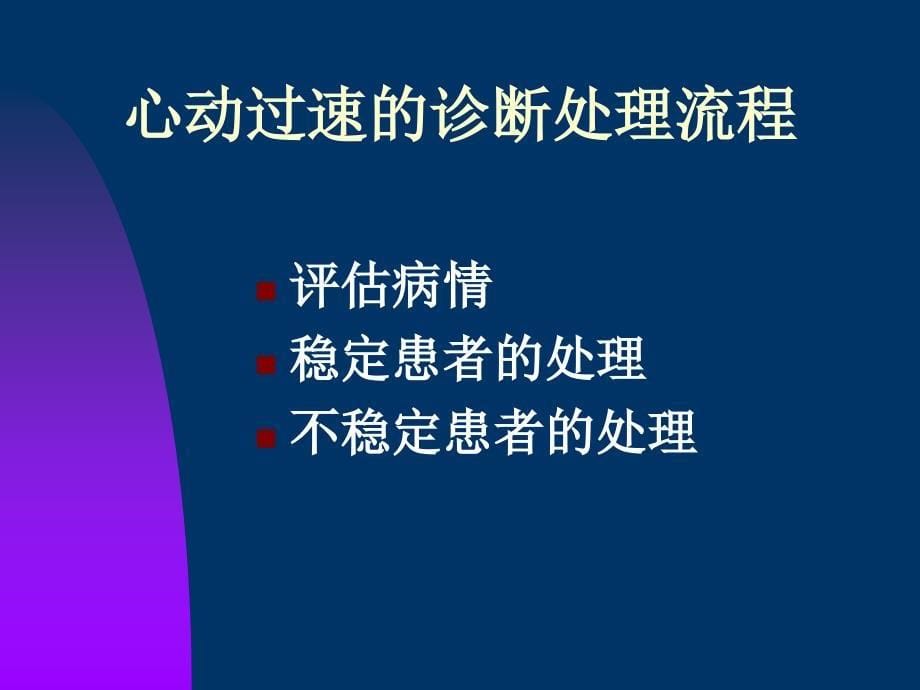 心动过速的诊断处理流程

- 评估病情
- 稳定患者的处理
- 不稳定患者的处理